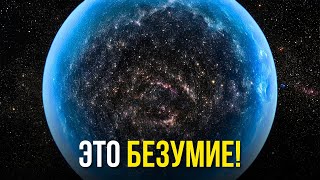 ЭТО БЕЗУМИЕ!